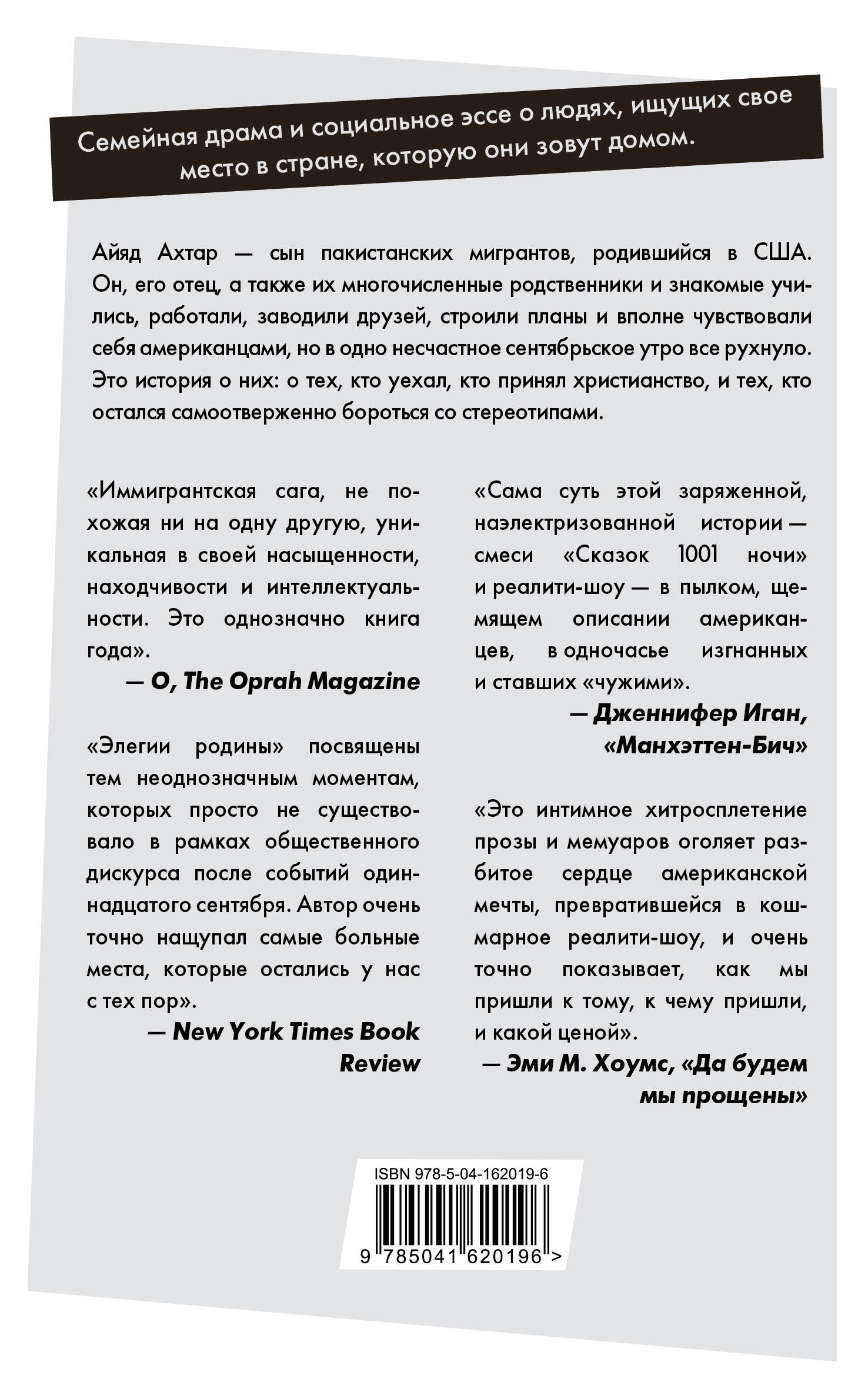 Семейная драма и социальное эссе о людях, ищущих свое место в стране, которую они зовут домом.

Айяд Ахтар — сын пакистанских мигрантов, родившийся в США. Он, его отец, а также их многочисленные родственники и знакомые учились, работали, заводили друзей, строили планы и вполне чувствовали себя американцами, но в одно несчастное сентябрьское утро все рухнуло. Это история о них: о тех, кто уехал, кто принял христианство, и тех, кто остался самоотверженно бороться со стереотипами.

«Иммигрантская сага, не похожая ни на одну другую, уникальная в своей насыщенности, находчивости и интеллектуальности. Это однозначно книга года».

— O, The Oprah Magazine

«Элегии родины» посвящены тем неоднозначным моментам, которых просто не существовало в рамках общественного дискурса после событий одиннадцатого сентября. Автор очень точно нащупал самые больные места, которые остались у нас с тех пор».

— New York Times Book Review

«Сама суть этой заряженной, наэлектризованной истории — смеси «Сказок 1001 ночи» и реалити-шоу — в пылком, щемящем описании американцев, в одночасье изгнанных и ставших «чужими».

— Дженнифер Иган, «Манхэттен-Бич»

«Это интимное хитросплетение прозы и мемуаров оголяет разбитое сердце американской мечты, превратившейся в кошмарное реалити-шоу, и очень точно показывает, как мы пришли к тому, к чему пришли, и какой ценой».

— Эми М. Хоумс, «Да будем мы прощены»

ISBN 978-5-04-162019-6

9 785041 620196 >